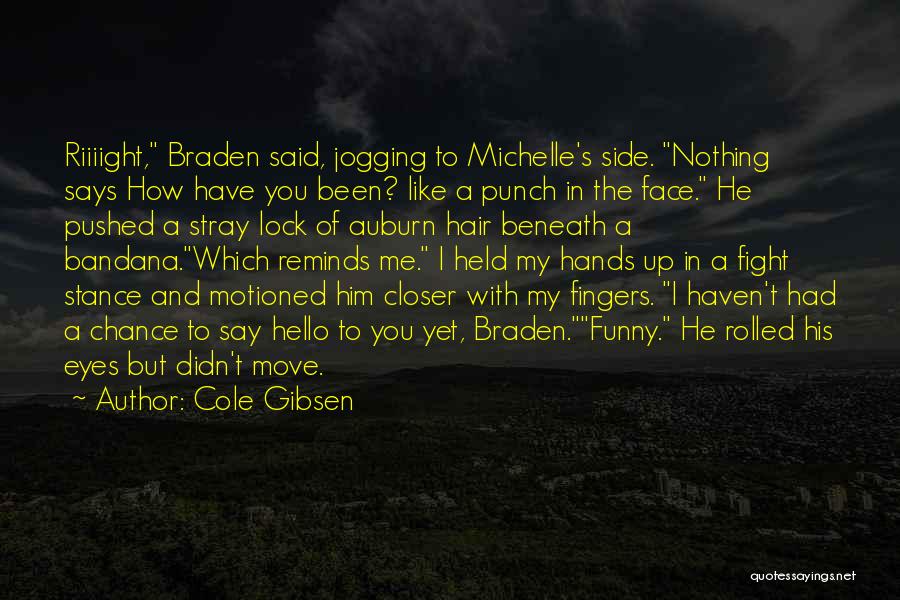 Riiiight," Braden said, jogging to Michelle's side. "Nothing says How have you been? like a punch in the face." He pushed a stray lock of auburn hair beneath a bandana."Which reminds me." I held my hands up in a fight stance and motioned him closer with my fingers. "I haven't had a chance to say hello to you yet, Braden.""Funny." He rolled his eyes but didn't move.

~ Author: Cole Gibsen

quotessayings.net